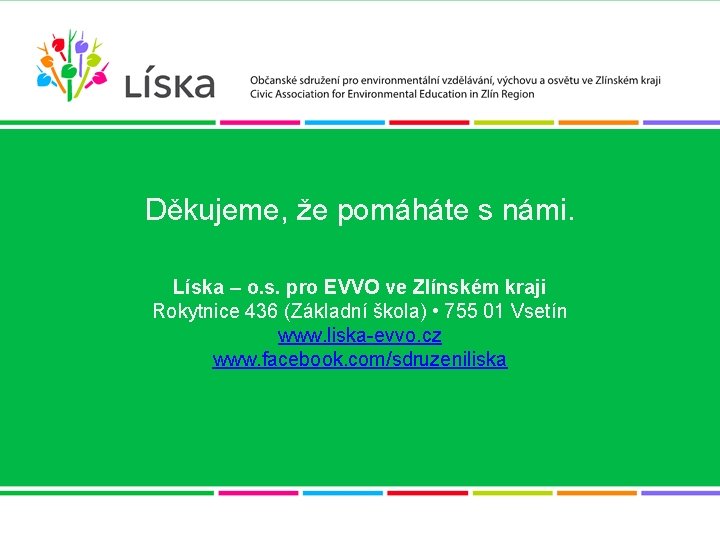 LÍSKA
Občanské sdružení pro environmentální vzdělávání, výchovu a osvětu ve Zlínském kraji
Civic Association for Environmental Education in Zlín Region

Děkujeme, že pomáháte s námi.

Líska – o.s. pro EVVO ve Zlínském kraji
Rokytnice 436 (Základní škola) • 755 01 Vsetín
www.liska-evvo.cz
www.facebook.com/sdruzeniliska